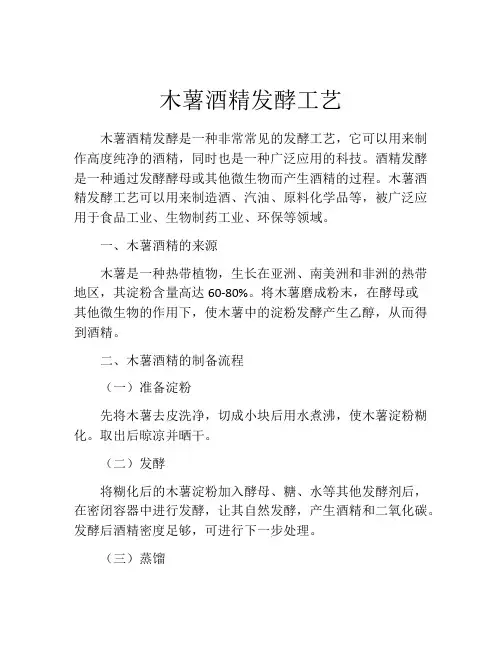 木薯酒精发酵工艺

木薯酒精发酵是一种非常常见的发酵工艺，它可以用来制作高度纯净的酒精，同时也是一种广泛应用的科技。酒精发酵是一种通过发酵酵母或其他微生物而产生酒精的过程。木薯酒精发酵工艺可以用来制造酒、汽油、原料化学品等，被广泛应用于食品工业、生物制药工业、环保等领域。

一、木薯酒精的来源

木薯是一种热带植物，生长在亚洲、南美洲和非洲的热带地区，其淀粉含量高达 60-80%。将木薯磨成粉末，在酵母或其他微生物的作用下，使木薯中的淀粉发酵产生乙醇，从而得到酒精。

二、木薯酒精的制备流程

（一）准备淀粉

先将木薯去皮洗净，切成小块后用水煮沸，使木薯淀粉糊化。取出后晾凉并晒干。

（二）发酵

将糊化后的木薯淀粉加入酵母、糖、水等其他发酵剂后，在密闭容器中进行发酵，让其自然发酵，产生酒精和二氧化碳。发酵后酒精密度足够，可进行下一步处理。

（三）蒸馏